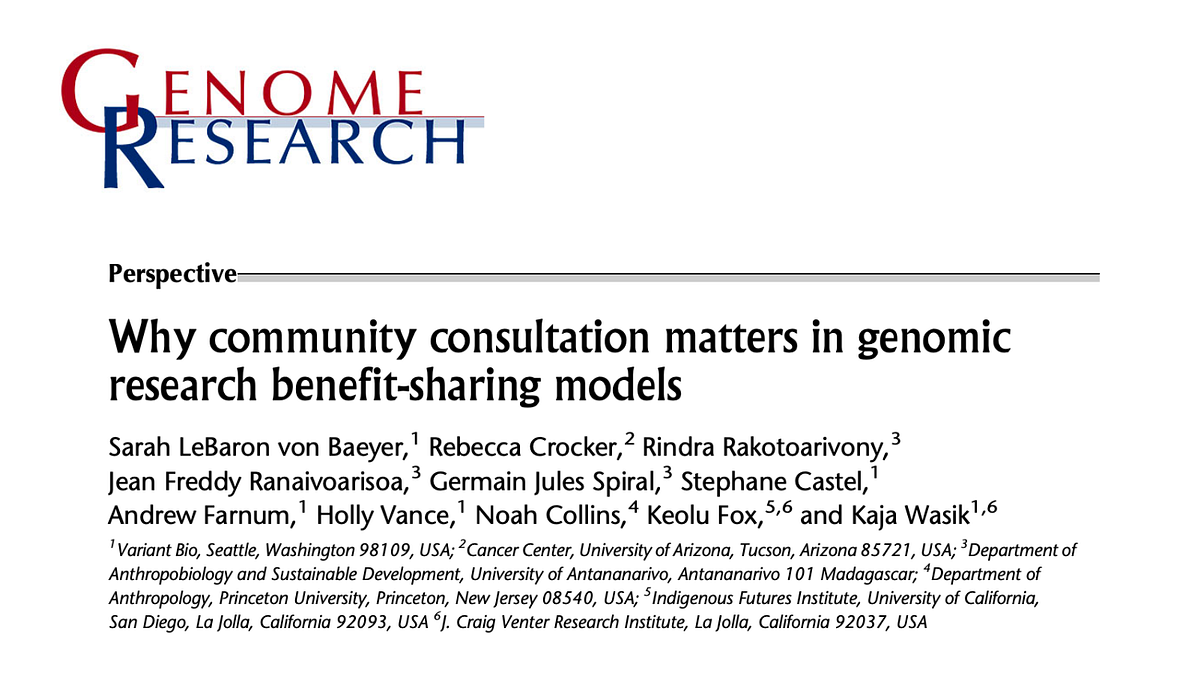 GENOME RESEARCH

Perspective

Why community consultation matters in genomic research benefit-sharing models

Sarah LeBaron von Baeyer,$^1$ Rebecca Crocker,$^2$ Rindra Rakotoarivony,$^3$ Jean Freddy Ranaivoarisoa,$^3$ Germain Jules Spiral,$^3$ Stephane Castel,$^1$ Andrew Farnum,$^1$ Holly Vance,$^1$ Noah Collins,$^4$ Keolu Fox,$^{5,6}$ and Kaja Wasik$^{1,6}$

$^1$Variant Bio, Seattle, Washington 98109, USA; $^2$Cancer Center, University of Arizona, Tucson, Arizona 85721, USA; $^3$Department of Anthropobiology and Sustainable Development, University of Antananarivo, Antananarivo 101 Madagascar; $^4$Department of Anthropology, Princeton University, Princeton, New Jersey 08540, USA; $^5$Indigenous Futures Institute, University of California, San Diego, La Jolla, California 92093, USA $^6$J. Craig Venter Research Institute, La Jolla, California 92037, USA